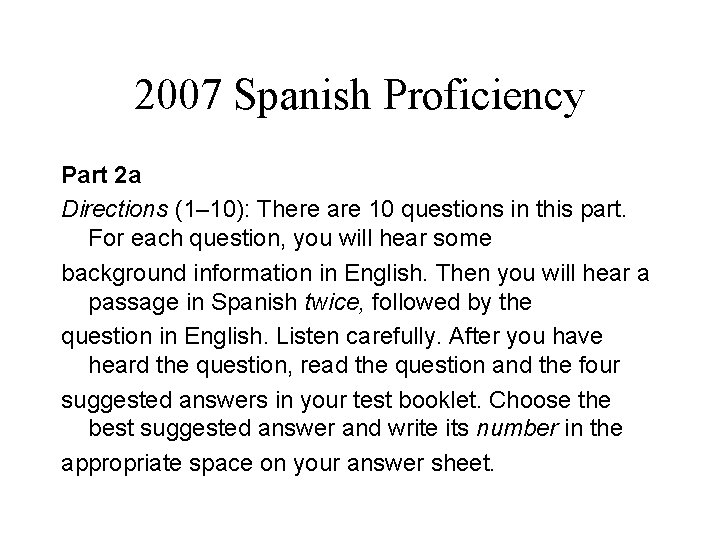 2007 Spanish Proficiency

Part 2a

Directions (1–10): There are 10 questions in this part. For each question, you will hear some background information in English. Then you will hear a passage in Spanish twice, followed by the question in English. Listen carefully. After you have heard the question, read the question and the four suggested answers in your test booklet. Choose the best suggested answer and write its number in the appropriate space on your answer sheet.